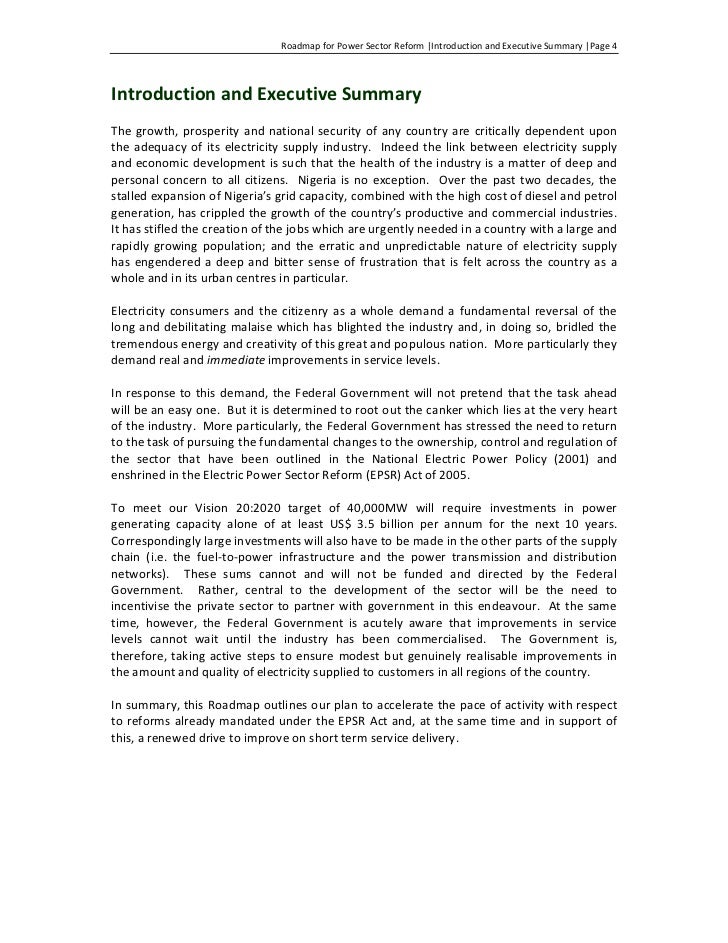 Roadmap for Power Sector Reform |Introduction and Executive Summary |Page 4

Introduction and Executive Summary

The growth, prosperity and national security of any country are critically dependent upon the adequacy of its electricity supply industry. Indeed the link between electricity supply and economic development is such that the health of the industry is a matter of deep and personal concern to all citizens. Nigeria is no exception. Over the past two decades, the stalled expansion of Nigeria's grid capacity, combined with the high cost of diesel and petrol generation, has crippled the growth of the country's productive and commercial industries. It has stifled the creation of the jobs which are urgently needed in a country with a large and rapidly growing population; and the erratic and unpredictable nature of electricity supply has engendered a deep and bitter sense of frustration that is felt across the country as a whole and in its urban centres in particular.

Electricity consumers and the citizenry as a whole demand a fundamental reversal of the long and debilitating malaise which has blighted the industry and, in doing so, bridled the tremendous energy and creativity of this great and populous nation. More particularly they demand real and immediate improvements in service levels.

In response to this demand, the Federal Government will not pretend that the task ahead will be an easy one. But it is determined to root out the canker which lies at the very heart of the industry. More particularly, the Federal Government has stressed the need to return to the task of pursuing the fundamental changes to the ownership, control and regulation of the sector that have been outlined in the National Electric Power Policy (2001) and enshrined in the Electric Power Sector Reform (EPSR) Act of 2005.

To meet our Vision 20:2020 target of 40,000MW will require investments in power generating capacity alone of at least US$ 3.5 billion per annum for the next 10 years. Correspondingly large investments will also have to be made in the other parts of the supply chain (i.e. the fuel-to-power infrastructure and the power transmission and distribution networks). These sums cannot and will not be funded and directed by the Federal Government. Rather, central to the development of the sector will be the need to incentivise the private sector to partner with government in this endeavour. At the same time, however, the Federal Government is acutely aware that improvements in service levels cannot wait until the industry has been commercialised. The Government is, therefore, taking active steps to ensure modest but genuinely realisable improvements in the amount and quality of electricity supplied to customers in all regions of the country.

In summary, this Roadmap outlines our plan to accelerate the pace of activity with respect to reforms already mandated under the EPSR Act and, at the same time and in support of this, a renewed drive to improve on short term service delivery.